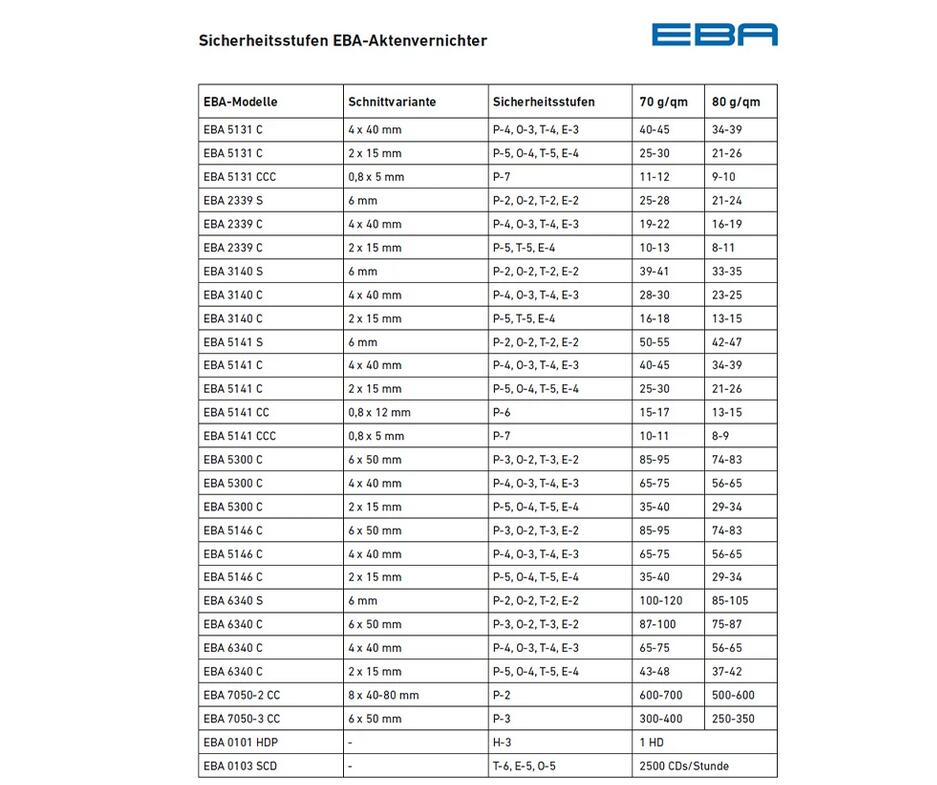 Sicherheitsstufen EBA-Aktenvernichter

EBA

| EBA-Modelle | Schnittvariante | Sicherheitsstufen | 70 g/qm | 80 g/qm |
|---|---|---|---|---|
| EBA 5131 C | 4 x 40 mm | P-4, O-3, T-4, E-3 | 40-45 | 34-39 |
| EBA 5131 C | 2 x 15 mm | P-5, O-4, T-5, E-4 | 25-30 | 21-26 |
| EBA 5131 CCC | 0,8 x 5 mm | P-7 | 11-12 | 9-10 |
| EBA 2339 S | 6 mm | P-2, O-2, T-2, E-2 | 25-28 | 21-24 |
| EBA 2339 C | 4 x 40 mm | P-4, O-3, T-4, E-3 | 19-22 | 16-19 |
| EBA 2339 C | 2 x 15 mm | P-5, T-5, E-4 | 10-13 | 8-11 |
| EBA 3140 S | 6 mm | P-2, O-2, T-2, E-2 | 39-41 | 33-35 |
| EBA 3140 C | 4 x 40 mm | P-4, O-3, T-4, E-3 | 28-30 | 23-25 |
| EBA 3140 C | 2 x 15 mm | P-5, T-5, E-4 | 16-18 | 13-15 |
| EBA 5141 S | 6 mm | P-2, O-2, T-2, E-2 | 50-55 | 42-47 |
| EBA 5141 C | 4 x 40 mm | P-4, O-3, T-4, E-3 | 40-45 | 34-39 |
| EBA 5141 C | 2 x 15 mm | P-5, O-4, T-5, E-4 | 25-30 | 21-26 |
| EBA 5141 CC | 0,8 x 12 mm | P-6 | 15-17 | 13-15 |
| EBA 5141 CCC | 0,8 x 5 mm | P-7 | 10-11 | 8-9 |
| EBA 5300 C | 6 x 50 mm | P-3, O-2, T-3, E-2 | 85-95 | 74-83 |
| EBA 5300 C | 4 x 40 mm | P-4, O-3, T-4, E-3 | 65-75 | 56-65 |
| EBA 5300 C | 2 x 15 mm | P-5, O-4, T-5, E-4 | 35-40 | 29-34 |
| EBA 5146 C | 6 x 50 mm | P-3, O-2, T-3, E-2 | 85-95 | 74-83 |
| EBA 5146 C | 4 x 40 mm | P-4, O-3, T-4, E-3 | 65-75 | 56-65 |
| EBA 5146 C | 2 x 15 mm | P-5, O-4, T-5, E-4 | 35-40 | 29-34 |
| EBA 6340 S | 6 mm | P-2, O-2, T-2, E-2 | 100-120 | 85-105 |
| EBA 6340 C | 6 x 50 mm | P-3, O-2, T-3, E-2 | 87-100 | 75-87 |
| EBA 6340 C | 4 x 40 mm | P-4, O-3, T-4, E-3 | 65-75 | 56-65 |
| EBA 6340 C | 2 x 15 mm | P-5, O-4, T-5, E-4 | 43-48 | 37-42 |
| EBA 7050-2 CC | 8 x 40-80 mm | P-2 | 600-700 | 500-600 |
| EBA 7050-3 CC | 6 x 50 mm | P-3 | 300-400 | 250-350 |
| EBA 0101 HDP | - | H-3 | 1 HD | |
| EBA 0103 SCD | - | T-6, E-5, O-5 | 2500 CDs/Stunde | |